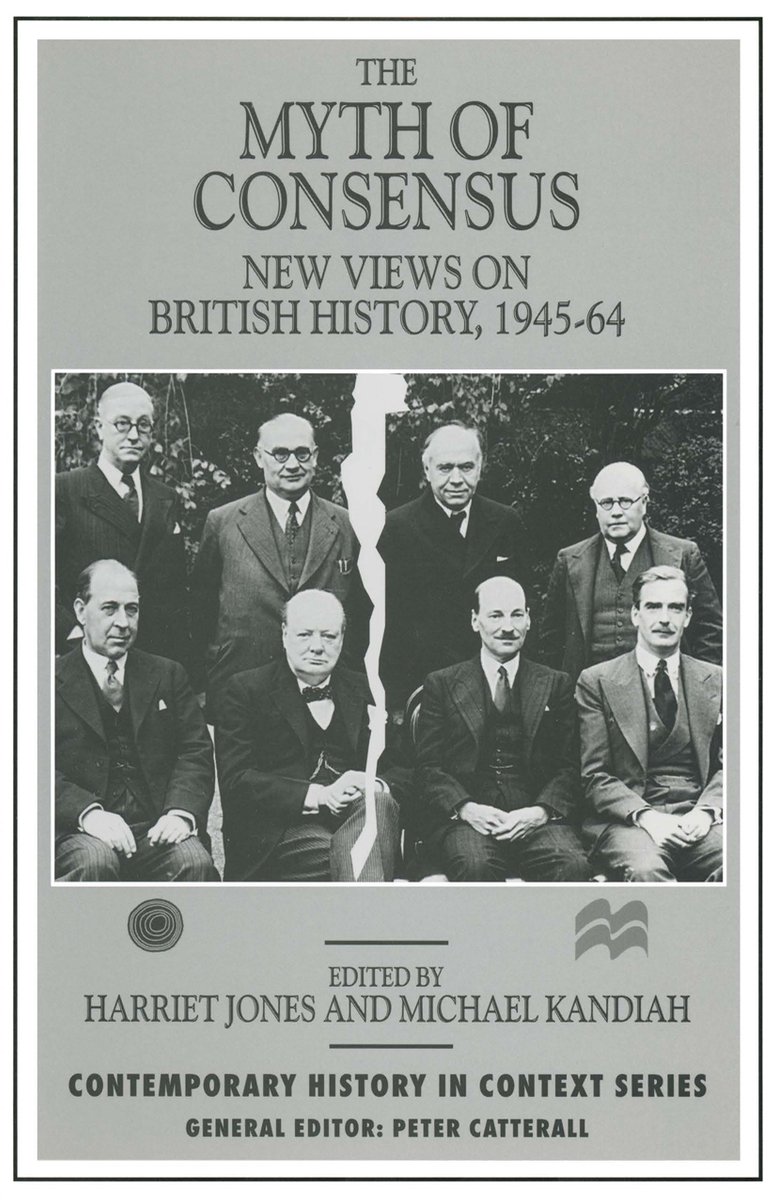 THE MYTH OF CONSENSUS
NEW VIEWS ON BRITISH HISTORY, 1945-64

EDITED BY
HARRIET JONES AND MICHAEL KANDIAH

CONTEMPORARY HISTORY IN CONTEXT SERIES
GENERAL EDITOR: PETER CATTERALL